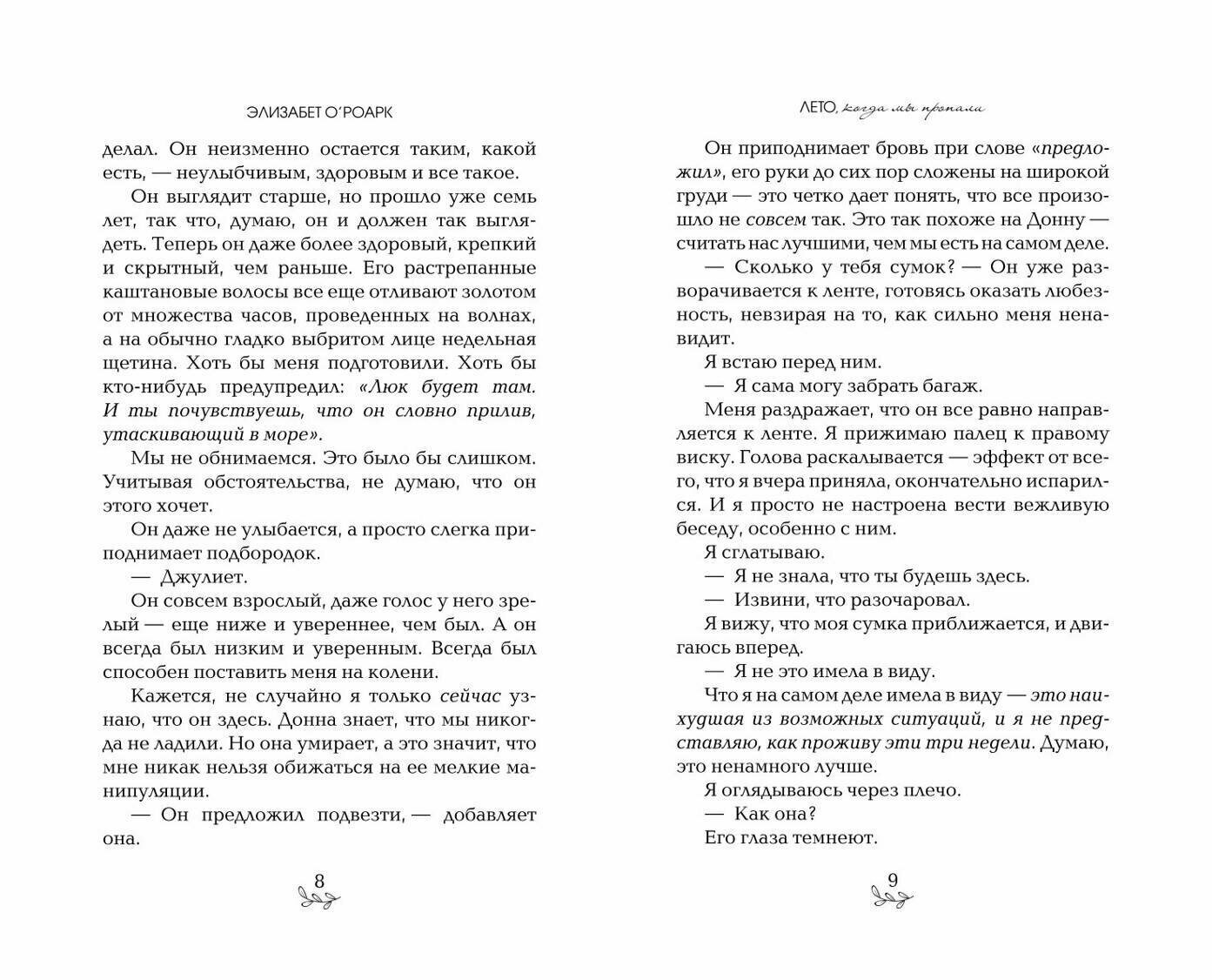 ЭЛИЗАБЕТ О'РОАРК

делал. Он неизменно остается таким, какой есть, — неулыбчивым, здоровым и все такое.

Он выглядит старше, но прошло уже семь лет, так что, думаю, он и должен так выглядеть. Теперь он даже более здоровый, крепкий и скрытный, чем раньше. Его растрепанные каштановые волосы все еще отливают золотом от множества часов, проведенных на волнах, а на обычно гладко выбритом лице недельная щетина. Хоть бы меня подготовили. Хоть бы кто-нибудь предупредил: «Люк будет там. И ты почувствуешь, что он словно прилив, утаскивающий в море».

Мы не обнимаемся. Это было бы слишком. Учитывая обстоятельства, не думаю, что он этого хочет.

Он даже не улыбается, а просто слегка приподнимает подбородок.

— Джулиет.

Он совсем взрослый, даже голос у него зрелый — еще ниже и увереннее, чем был. А он всегда был низким и уверенным. Всегда был способен поставить меня на колени.

Кажется, не случайно я только сейчас узнаю, что он здесь. Донна знает, что мы никогда не ладили. Но она умирает, а это значит, что мне никак нельзя обижаться на ее мелкие манипуляции.

— Он предложил подвезти, — добавляет она.

8

ЛЕТО, когда мы пропали

Он приподнимает бровь при слове «предложил», его руки до сих пор сложены на широкой груди — это четко дает понять, что все произошло не совсем так. Это так похоже на Донну — считать нас лучшими, чем мы есть на самом деле.

— Сколько у тебя сумок? — Он уже разворачивается к ленте, готовясь оказать любезность, невзирая на то, как сильно меня ненавидит.

Я встаю перед ним.

— Я сама могу забрать багаж.

Меня раздражает, что он все равно направляется к ленте. Я прижимаю палец к правому виску. Голова раскалывается — эффект от всего, что я вчера приняла, окончательно испарился. И я просто не настроена вести вежливую беседу, особенно с ним.

Я сглатываю.

— Я не знала, что ты будешь здесь.

— Извини, что разочаровал.

Я вижу, что моя сумка приближается, и двигаюсь вперед.

— Я не это имела в виду.

Что я на самом деле имела в виду — это наихудшая из возможных ситуаций, и я не представляю, как проживу эти три недели. Думаю, это ненамного лучше.

Я оглядываюсь через плечо.

— Как она?

Его глаза темнеют.

9